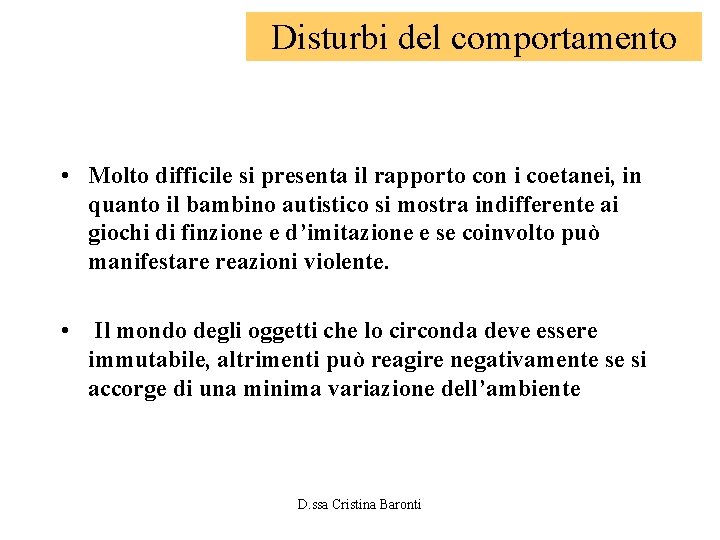 Disturbi del comportamento

• Molto difficile si presenta il rapporto con i coetanei, in quanto il bambino autistico si mostra indifferente ai giochi di finzione e d’imitazione e se coinvolto può manifestare reazioni violente.

• Il mondo degli oggetti che lo circonda deve essere immutabile, altrimenti può reagire negativamente se si accorge di una minima variazione dell’ambiente

D.ssa Cristina Baronti